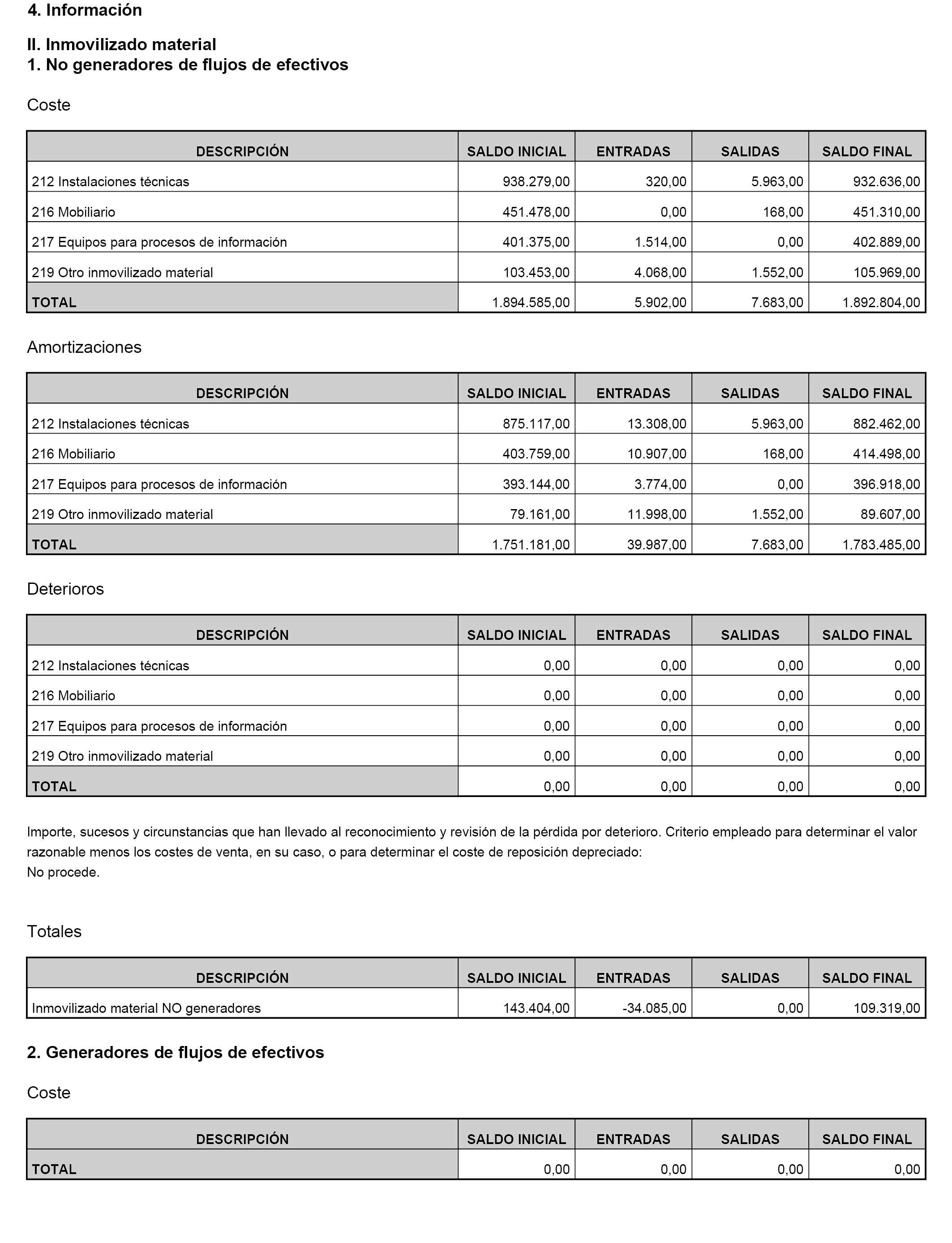 4. Información

II. Inmovilizado material
1. No generadores de flujos de efectivos

Coste

| DESCRIPCIÓN | SALDO INICIAL | ENTRADAS | SALIDAS | SALDO FINAL |
|---|---|---|---|---|
| 212 Instalaciones técnicas | 938.279,00 | 320,00 | 5.963,00 | 932.636,00 |
| 216 Mobiliario | 451.478,00 | 0,00 | 168,00 | 451.310,00 |
| 217 Equipos para procesos de información | 401.375,00 | 1.514,00 | 0,00 | 402.889,00 |
| 219 Otro inmovilizado material | 103.453,00 | 4.068,00 | 1.552,00 | 105.969,00 |
| TOTAL | 1.894.585,00 | 5.902,00 | 7.683,00 | 1.892.804,00 |

Amortizaciones

| DESCRIPCIÓN | SALDO INICIAL | ENTRADAS | SALIDAS | SALDO FINAL |
|---|---|---|---|---|
| 212 Instalaciones técnicas | 875.117,00 | 13.308,00 | 5.963,00 | 882.462,00 |
| 216 Mobiliario | 403.759,00 | 10.907,00 | 168,00 | 414.498,00 |
| 217 Equipos para procesos de información | 393.144,00 | 3.774,00 | 0,00 | 396.918,00 |
| 219 Otro inmovilizado material | 79.161,00 | 11.998,00 | 1.552,00 | 89.607,00 |
| TOTAL | 1.751.181,00 | 39.987,00 | 7.683,00 | 1.783.485,00 |

Deterioros

| DESCRIPCIÓN | SALDO INICIAL | ENTRADAS | SALIDAS | SALDO FINAL |
|---|---|---|---|---|
| 212 Instalaciones técnicas | 0,00 | 0,00 | 0,00 | 0,00 |
| 216 Mobiliario | 0,00 | 0,00 | 0,00 | 0,00 |
| 217 Equipos para procesos de información | 0,00 | 0,00 | 0,00 | 0,00 |
| 219 Otro inmovilizado material | 0,00 | 0,00 | 0,00 | 0,00 |
| TOTAL | 0,00 | 0,00 | 0,00 | 0,00 |

Importe, sucesos y circunstancias que han llevado al reconocimiento y revisión de la pérdida por deterioro. Criterio empleado para determinar el valor razonable menos los costes de venta, en su caso, o para determinar el coste de reposición depreciado:
No procede.

Totales

| DESCRIPCIÓN | SALDO INICIAL | ENTRADAS | SALIDAS | SALDO FINAL |
|---|---|---|---|---|
| Inmovilizado material NO generadores | 143.404,00 | -34.085,00 | 0,00 | 109.319,00 |

2. Generadores de flujos de efectivos

Coste

| DESCRIPCIÓN | SALDO INICIAL | ENTRADAS | SALIDAS | SALDO FINAL |
|---|---|---|---|---|
| TOTAL | 0,00 | 0,00 | 0,00 | 0,00 |